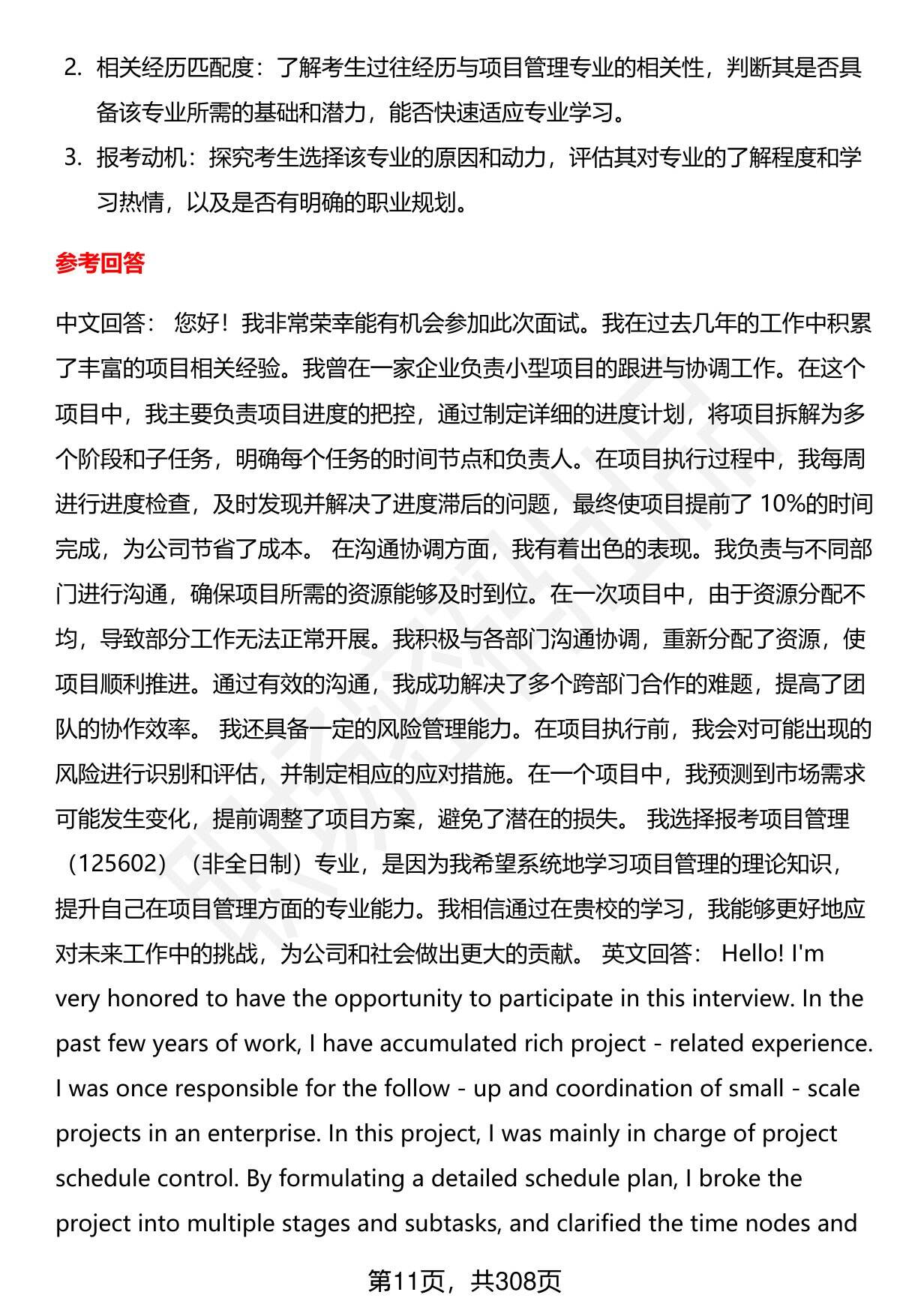 2. 相关经历匹配度：了解考生过往经历与项目管理专业的相关性，判断其是否具备该专业所需的基础和潜力，能否快速适应专业学习。

3. 报考动机：探究考生选择该专业的原因和动力，评估其对专业的了解程度和学习热情，以及是否有明确的职业规划。

参考回答

中文回答： 您好！我非常荣幸能有机会参加此次面试。我在过去几年的工作中积累了丰富的项目相关经验。我曾在一家企业负责小型项目的跟进与协调工作。在这个项目中，我主要负责项目进度的把控，通过制定详细的进度计划，将项目拆解为多个阶段和子任务，明确每个任务的时间节点和负责人。在项目执行过程中，我每周进行进度检查，及时发现并解决了进度滞后的问题，最终使项目提前了 10%的时间完成，为公司节省了成本。 在沟通协调方面，我有着出色的表现。我负责与不同部门进行沟通，确保项目所需的资源能够及时到位。在一次项目中，由于资源分配不均，导致部分工作无法正常开展。我积极与各部门沟通协调，重新分配了资源，使项目顺利推进。通过有效的沟通，我成功解决了多个跨部门合作的难题，提高了团队的协作效率。 我还具备一定的风险管理能力。在项目执行前，我会对可能出现的风险进行识别和评估，并制定相应的应对措施。在一个项目中，我预测到市场需求可能发生变化，提前调整了项目方案，避免了潜在的损失。 我选择报考项目管理（125602）（非全日制）专业，是因为我希望系统地学习项目管理的理论知识，提升自己在项目管理方面的专业能力。我相信通过在贵校的学习，我能够更好地应对未来工作中的挑战，为公司和社会做出更大的贡献。 英文回答： Hello! I'm very honored to have the opportunity to participate in this interview. In the past few years of work, I have accumulated rich project - related experience. I was once responsible for the follow - up and coordination of small - scale projects in an enterprise. In this project, I was mainly in charge of project schedule control. By formulating a detailed schedule plan, I broke the project into multiple stages and subtasks, and clarified the time nodes and

第11页，共308页